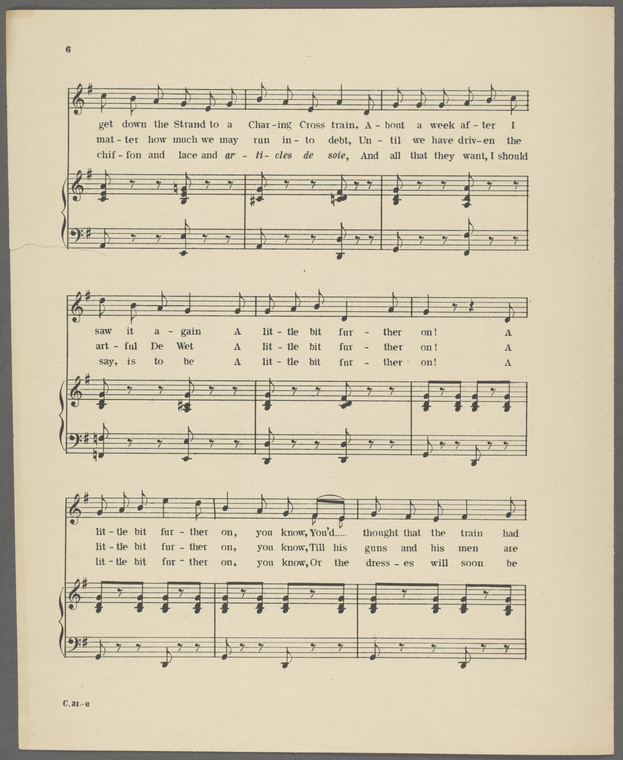 6

get down the Strand to a Char-ing Cross train, A-bout a week af-ter I
mat-ter how much we may run in-to debt, Un-til we have driv-en the
chif-fon and lace and ar-ti-cles de soie, And all that they want, I should

saw it a-gain A lit-tle bit fur-ther on! A
art-ful De Wet A lit-tle bit fur-ther on! A
say, is to be A lit-tle bit fur-ther on! A

lit-tle bit fur-ther on, you know, You'd..... thought that the train had
lit-tle bit fur-ther on, you know, Till his guns and his men are
lit-tle bit fur-ther on, you know, Or the dress-es will soon be

C.31-6